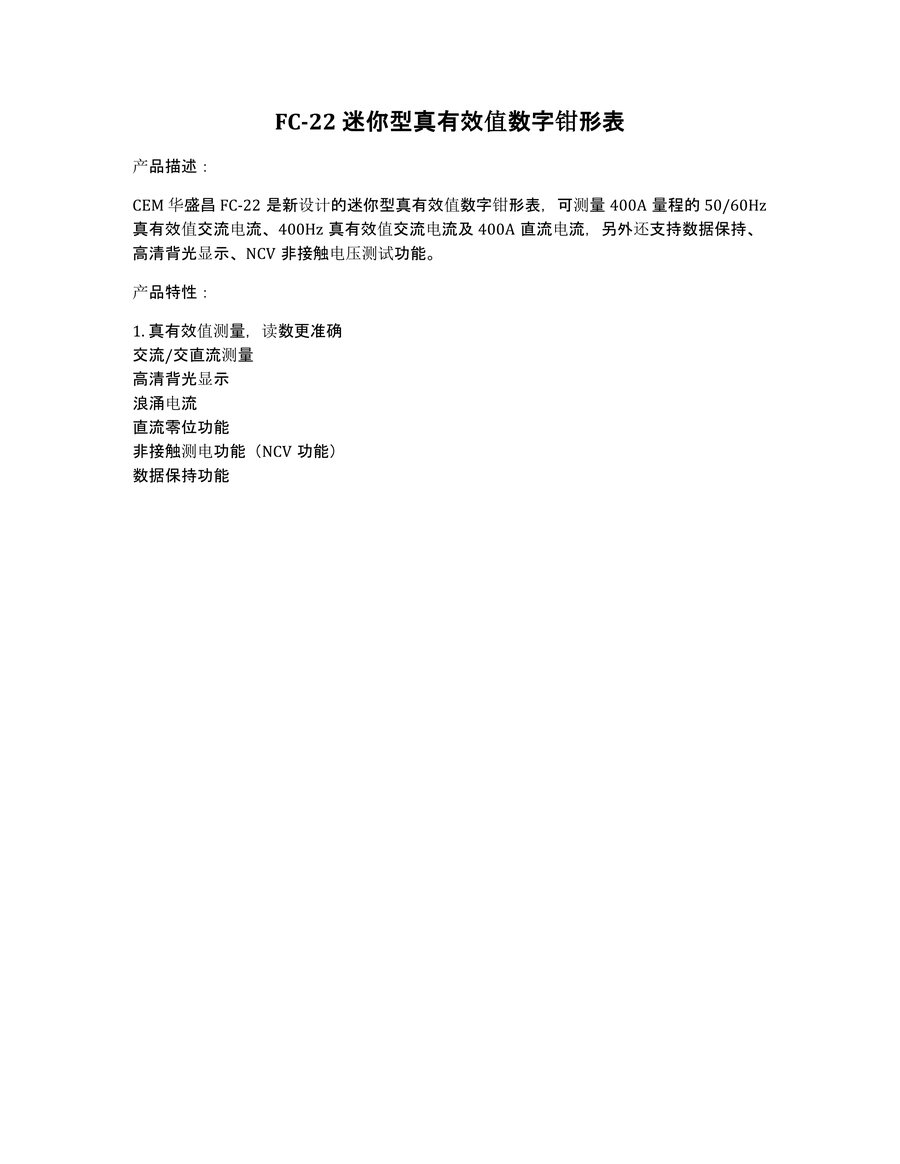 FC-22 迷你型真有效值数字钳形表

产品描述：

CEM 华盛昌 FC-22 是新设计的迷你型真有效值数字钳形表，可测量 400A 量程的 50/60Hz 真有效值交流电流、400Hz 真有效值交流电流及 400A 直流电流，另外还支持数据保持、高清背光显示、NCV 非接触电压测试功能。

产品特性：

1. 真有效值测量，读数更准确
交流/交直流测量
高清背光显示
浪涌电流
直流零位功能
非接触测电功能（NCV 功能）
数据保持功能